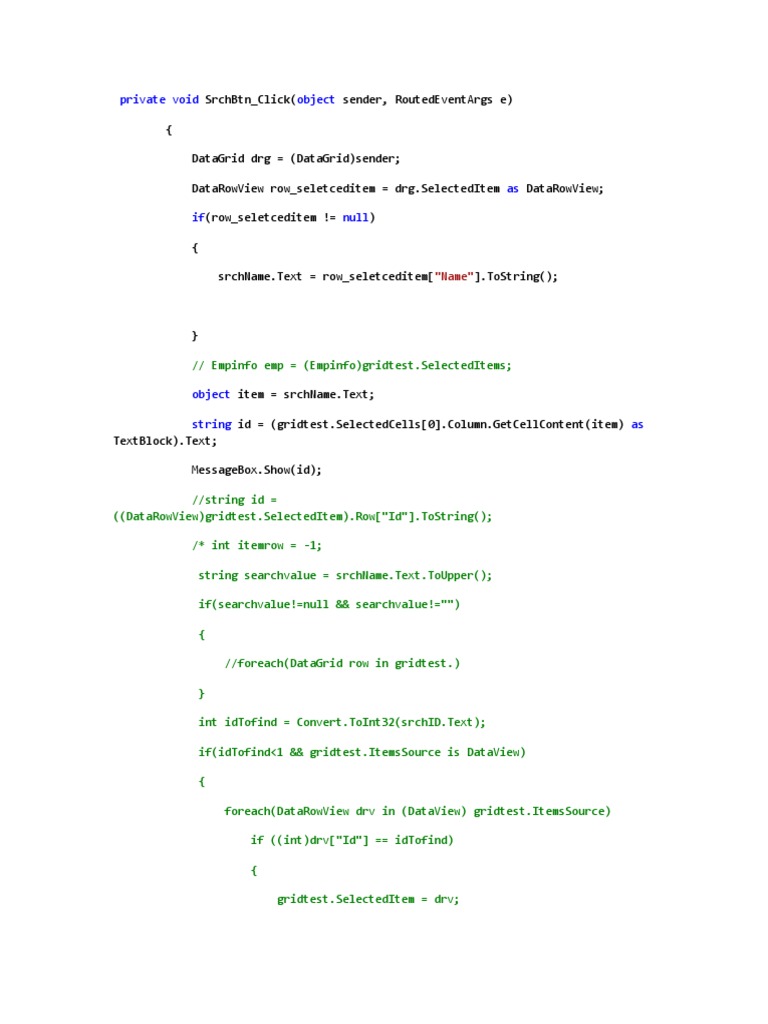 private void SrchBtn_Click(object sender, RoutedEventArgs e)

{

DataGrid drg = (DataGrid)sender;

DataRowView row_seletceditem = drg.SelectedItem as DataRowView;

if(row_seletceditem != null)

{

srchName.Text = row_seletceditem["Name"].ToString();

}

// Empinfo emp = (Empinfo)gridtest.SelectedItems;

object item = srchName.Text;

string id = (gridtest.SelectedCells[0].Column.GetCellContent(item) as TextBlock).Text;

MessageBox.Show(id);

//string id = ((DataRowView)gridtest.SelectedItem).Row["Id"].ToString();

/* int itemrow = -1;

string searchvalue = srchName.Text.ToUpper();

if(searchvalue!=null && searchvalue!="")

{

//foreach(DataGrid row in gridtest.)

}

int idTofind = Convert.ToInt32(srchID.Text);

if(idTofind<1 && gridtest.ItemsSource is DataView)

{

foreach(DataRowView drv in (DataView) gridtest.ItemsSource)

if ((int)drv["Id"] == idTofind)

{

gridtest.SelectedItem = drv;